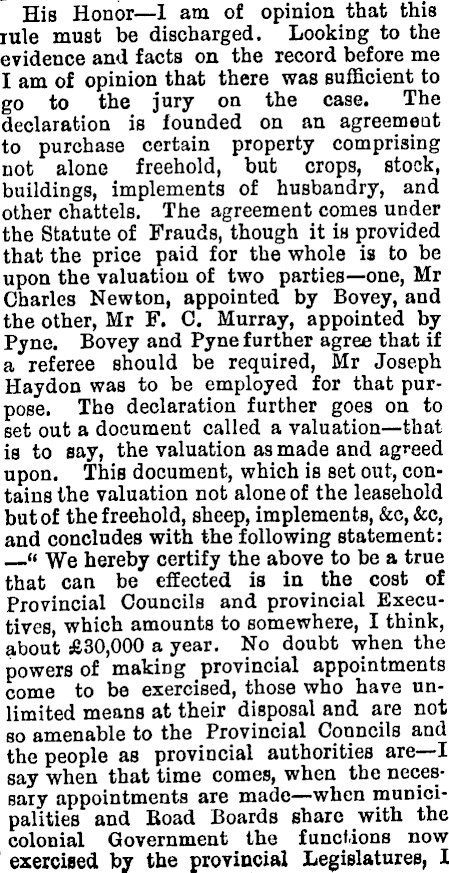 His Honor—I am of opinion that this rule must be discharged. Looking to the evidence and facts on the record before me I am of opinion that there was sufficient to go to the jury on the case. The declaration is founded on an agreement to purchase certain property comprising not alone freehold, but crops, stock, buildings, implements of husbandry, and other chattels. The agreement comes under the Statute of Frauds, though it is provided that the price paid for the whole is to be upon the valuation of two parties—one, Mr Charles Newton, appointed by Bovey, and the other, Mr F. C. Murray, appointed by Pyne. Bovey and Pyne further agree that if a referee should be required, Mr Joseph Haydon was to be employed for that purpose. The declaration further goes on to set out a document called a valuation—that is to say, the valuation as made and agreed upon. This document, which is set out, contains the valuation not alone of the leasehold but of the freehold, sheep, implements, &c, &c, and concludes with the following statement: —" We hereby certify the above to be a true that can be effected is in the cost of Provincial Councils and provincial Executives, which amounts to somewhere, I think, about £30,000 a year. No doubt when the powers of making provincial appointments come to be exercised, those who have unlimited means at their disposal and are not so amenable to the Provincial Councils and the people as provincial authorities are—I say when that time comes, when the necessary appointments are made—when municipalities and Road Boards share with the colonial Government the functions now exercised by the provincial Legislatures, I